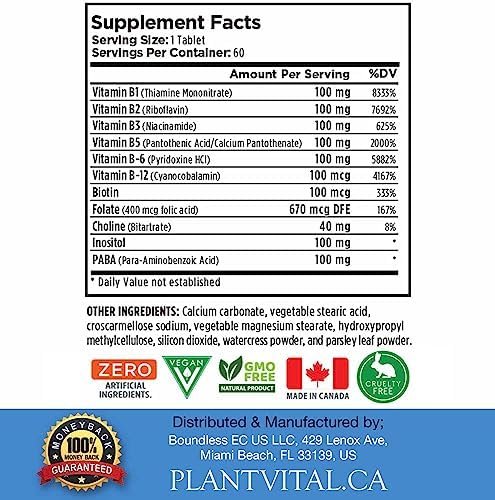 Supplement Facts
Serving Size: 1 Tablet
Servings Per Container: 60

| | Amount Per Serving | %DV |
|---|---|---|
| Vitamin B1 (Thiamine Mononitrate) | 100 mg | 8333% |
| Vitamin B2 (Riboflavin) | 100 mg | 7692% |
| Vitamin B3 (Niacinamide) | 100 mg | 625% |
| Vitamin B5 (Pantothenic Acid/Calcium Pantothenate) | 100 mg | 2000% |
| Vitamin B-6 (Pyridoxine HCl) | 100 mg | 5882% |
| Vitamin B-12 (Cyanocobalamin) | 100 mcg | 4167% |
| Biotin | 100 mcg | 333% |
| Folate (400 mcg folic acid) | 670 mcg DFE | 167% |
| Choline (Bitartrate) | 40 mg | 8% |
| Inositol | 100 mg | * |
| PABA (Para-Aminobenzoic Acid) | 100 mg | * |

* Daily Value not established

OTHER INGREDIENTS: Calcium carbonate, vegetable stearic acid, croscarmellose sodium, vegetable magnesium stearate, hydroxypropyl methylcellulose, silicon dioxide, watercress powder, and parsley leaf powder.

ZERO ARTIFICIAL INGREDIENTS.
VEGAN
GMO FREE NATURAL PRODUCT
MADE IN CANADA
CRUELTY FREE

MONEYBACK 100% MONEY BACK GUARANTEED

Distributed & Manufactured by;
Boundless EC US LLC, 429 Lenox Ave, Miami Beach, FL 33139, US
PLANTVITAL.CA